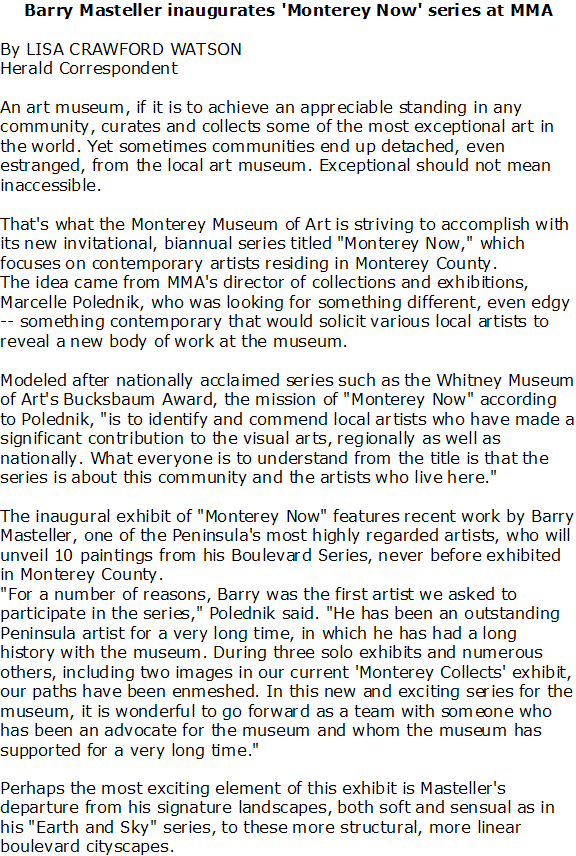 Barry Masteller inaugurates 'Monterey Now' series at MMA

By LISA CRAWFORD WATSON
Herald Correspondent

An art museum, if it is to achieve an appreciable standing in any community, curates and collects some of the most exceptional art in the world. Yet sometimes communities end up detached, even estranged, from the local art museum. Exceptional should not mean inaccessible.

That's what the Monterey Museum of Art is striving to accomplish with its new invitational, biannual series titled "Monterey Now," which focuses on contemporary artists residing in Monterey County.
The idea came from MMA's director of collections and exhibitions, Marcelle Polednik, who was looking for something different, even edgy -- something contemporary that would solicit various local artists to reveal a new body of work at the museum.

Modeled after nationally acclaimed series such as the Whitney Museum of Art's Bucksbaum Award, the mission of "Monterey Now" according to Polednik, "is to identify and commend local artists who have made a significant contribution to the visual arts, regionally as well as nationally. What everyone is to understand from the title is that the series is about this community and the artists who live here."

The inaugural exhibit of "Monterey Now" features recent work by Barry Masteller, one of the Peninsula's most highly regarded artists, who will unveil 10 paintings from his Boulevard Series, never before exhibited in Monterey County.
"For a number of reasons, Barry was the first artist we asked to participate in the series," Polednik said. "He has been an outstanding Peninsula artist for a very long time, in which he has had a long history with the museum. During three solo exhibits and numerous others, including two images in our current 'Monterey Collects' exhibit, our paths have been enmeshed. In this new and exciting series for the museum, it is wonderful to go forward as a team with someone who has been an advocate for the museum and whom the museum has supported for a very long time."

Perhaps the most exciting element of this exhibit is Masteller's departure from his signature landscapes, both soft and sensual as in his "Earth and Sky" series, to these more structural, more linear boulevard cityscapes.